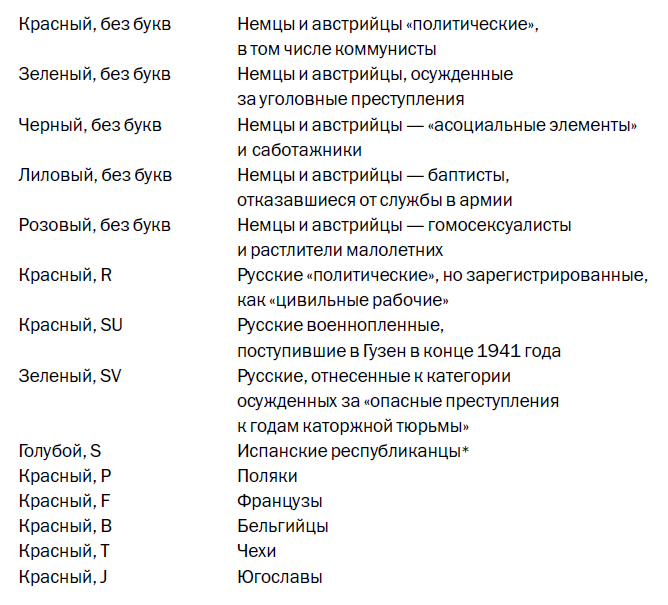 | | |
|---|---|
| Красный, без букв | Немцы и австрийцы «политические», в том числе коммунисты |
| Зеленый, без букв | Немцы и австрийцы, осужденные за уголовные преступления |
| Черный, без букв | Немцы и австрийцы — «асоциальные элементы» и саботажники |
| Лиловый, без букв | Немцы и австрийцы — баптисты, отказавшиеся от службы в армии |
| Розовый, без букв | Немцы и австрийцы — гомосексуалисты и растлители малолетних |
| Красный, R | Русские «политические», но зарегистрированные, как «цивильные рабочие» |
| Красный, SU | Русские военнопленные, поступившие в Гузен в конце 1941 года |
| Зеленый, SV | Русские, отнесенные к категории осужденных за «опасные преступления к годам каторжной тюрьмы» |
| Голубой, S | Испанские республиканцы* |
| Красный, P | Поляки |
| Красный, F | Французы |
| Красный, B | Бельгийцы |
| Красный, T | Чехи |
| Красный, J | Югославы |